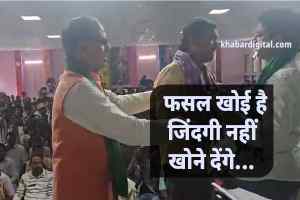 khabardigital.com

फसल खोई है जिंदगी नहीं खोने देंगे...